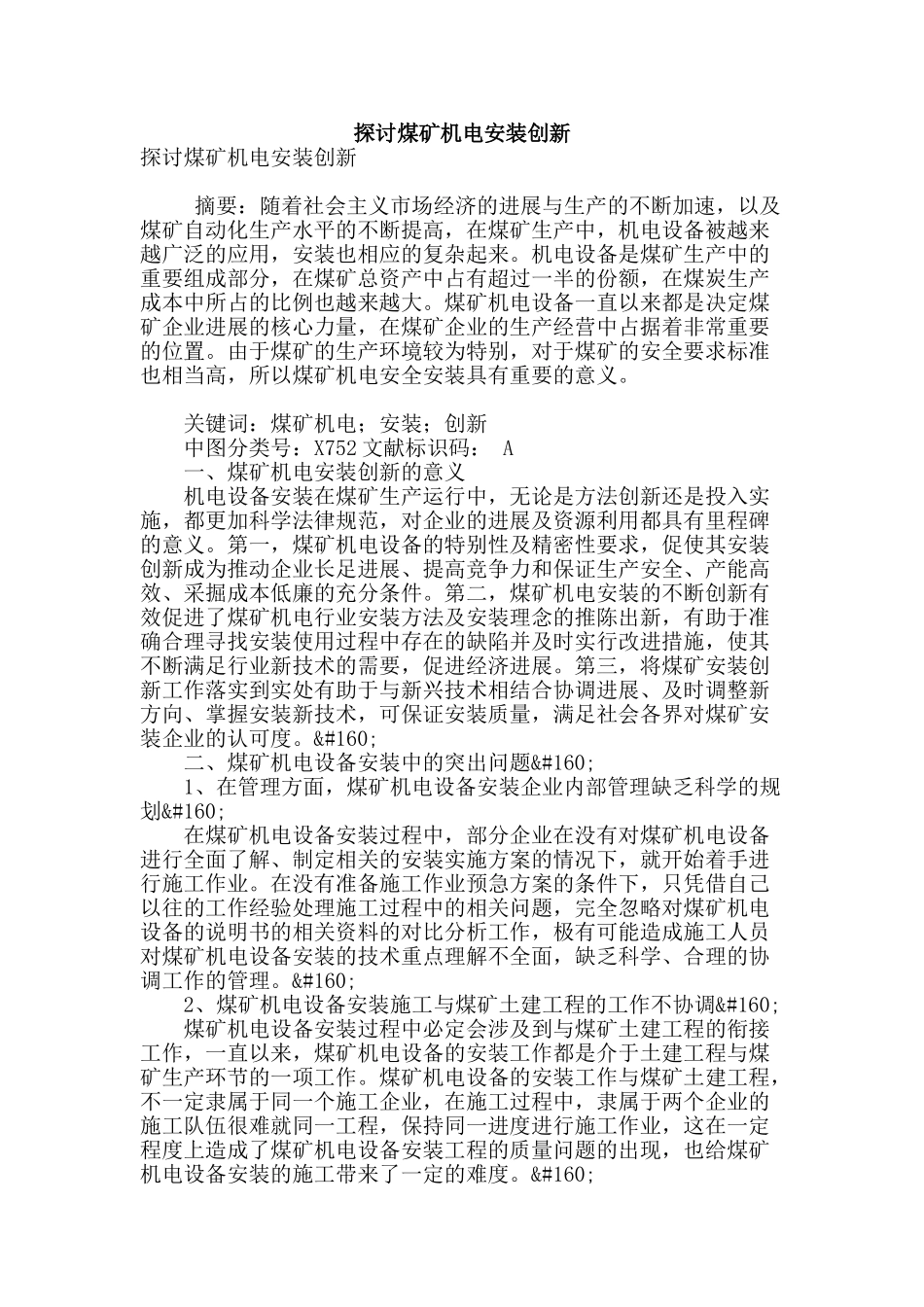 探讨煤矿机电安装创新

探讨煤矿机电安装创新

摘要：随着社会主义市场经济的进展与生产的不断加速，以及煤矿自动化生产水平的不断提高，在煤矿生产中，机电设备被越来越广泛的应用，安装也相应的复杂起来。机电设备是煤矿生产中的重要组成部分，在煤矿总资产中占有超过一半的份额，在煤炭生产成本中所占的比例也越来越大。煤矿机电设备一直以来都是决定煤矿企业进展的核心力量，在煤矿企业的生产经营中占据着非常重要的位置。由于煤矿的生产环境较为特别，对于煤矿的安全要求标准也相当高，所以煤矿机电安全安装具有重要的意义。

关键词：煤矿机电；安装；创新
中图分类号：X752 文献标识码： A
一、煤矿机电安装创新的意义
机电设备安装在煤矿生产运行中，无论是方法创新还是投入实施，都更加科学法律规范，对企业的进展及资源利用都具有里程碑的意义。第一，煤矿机电设备的特别性及精密性要求，促使其安装创新成为推动企业长足进展、提高竞争力和保证生产安全、产能高效、采掘成本低廉的充分条件。第二，煤矿机电安装的不断创新有效促进了煤矿机电行业安装方法及安装理念的推陈出新，有助于准确合理寻找安装使用过程中存在的缺陷并及时实行改进措施，使其不断满足行业新技术的需要，促进经济进展。第三，将煤矿安装创新工作落实到实处有助于与新兴技术相结合协调进展、及时调整新方向、掌握安装新技术，可保证安装质量，满足社会各界对煤矿安装企业的认可度。&#160;
二、煤矿机电设备安装中的突出问题&#160;
1、在管理方面，煤矿机电设备安装企业内部管理缺乏科学的规划&#160;
在煤矿机电设备安装过程中，部分企业在没有对煤矿机电设备进行全面了解、制定相关的安装实施方案的情况下，就开始着手进行施工作业。在没有准备施工作业预急方案的条件下，只凭借自己以往的工作经验处理施工过程中的相关问题，完全忽略对煤矿机电设备的说明书的相关资料的对比分析工作，极有可能造成施工人员对煤矿机电设备安装的技术重点理解不全面，缺乏科学、合理的协调工作的管理。&#160;
2、煤矿机电设备安装施工与煤矿土建工程的工作不协调&#160;
煤矿机电设备安装过程中必定会涉及到与煤矿土建工程的衔接工作，一直以来，煤矿机电设备的安装工作都是介于土建工程与煤矿生产环节的一项工作。煤矿机电设备的安装工作与煤矿土建工程，不一定隶属于同一个施工企业，在施工过程中，隶属于两个企业的施工队伍很难就同一工程，保持同一进度进行施工作业，这在一定程度上造成了煤矿机电设备安装工程的质量问题的出现，也给煤矿机电设备安装的施工带来了一定的难度。&#160;